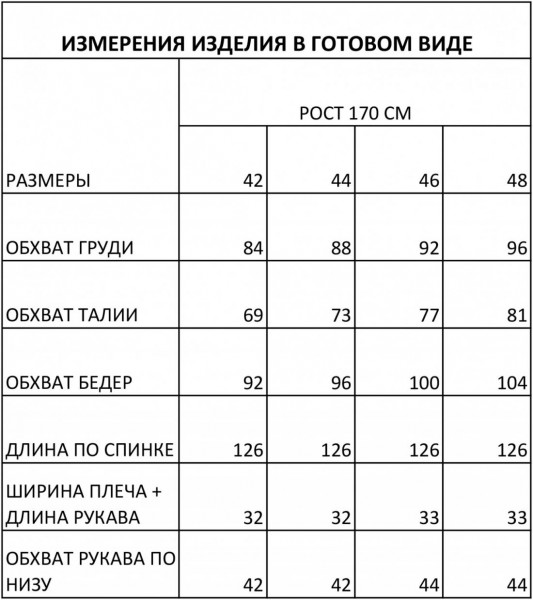 ИЗМЕРЕНИЯ ИЗДЕЛИЯ В ГОТОВОМ ВИДЕ

|  | РОСТ 170 СМ | | | |
|---|---|---|---|---|
| РАЗМЕРЫ | 42 | 44 | 46 | 48 |
| ОБХВАТ ГРУДИ | 84 | 88 | 92 | 96 |
| ОБХВАТ ТАЛИИ | 69 | 73 | 77 | 81 |
| ОБХВАТ БЕДЕР | 92 | 96 | 100 | 104 |
| ДЛИНА ПО СПИНКЕ | 126 | 126 | 126 | 126 |
| ШИРИНА ПЛЕЧА + ДЛИНА РУКАВА | 32 | 32 | 33 | 33 |
| ОБХВАТ РУКАВА ПО НИЗУ | 42 | 42 | 44 | 44 |